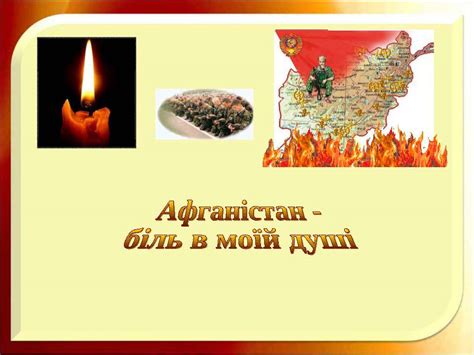 Афганістан -
біль в моїй душі